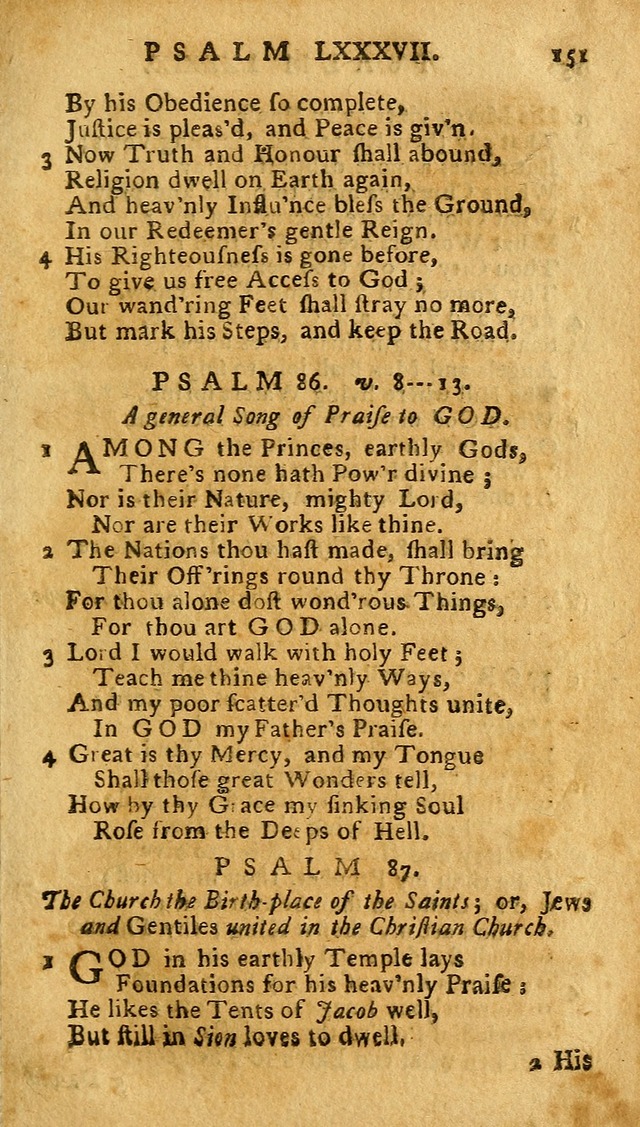 PSALM LXXXVII. 151

By his Obedience so complete,
Justice is pleas'd, and Peace is giv'n.
3 Now Truth and Honour shall abound,
Religion dwell on Earth again,
And heav'nly Influ'nce bless the Ground,
In our Redeemer's gentle Reign.
4 His Righteousness is gone before,
To give us free Access to God;
Our wand'ring Feet shall stray no more,
But mark his Steps, and keep the Road.

PSALM 86. v. 8---13.
A general Song of Praise to GOD.

1 AMONG the Princes, earthly Gods,
There's none hath Pow'r divine;
Nor is their Nature, mighty Lord,
Nor are their Works like thine.
2 The Nations thou hast made, shall bring
Their Off'rings round thy Throne:
For thou alone dost wond'rous Things,
For thou art GOD alone.
3 Lord I would walk with holy Feet;
Teach me thine heav'nly Ways,
And my poor scatter'd Thoughts unite,
In GOD my Father's Praise.
4 Great is thy Mercy, and my Tongue
Shall those great Wonders tell,
How by thy Grace my sinking Soul
Rose from the Deeps of Hell.

PSALM 87.
The Church the Birth-place of the Saints; or, Jews and Gentiles united in the Christian Church.

1 GOD in his earthly Temple lays
Foundations for his heav'nly Praise;
He likes the Tents of Jacob well,
But still in Sion loves to dwell.

2 His